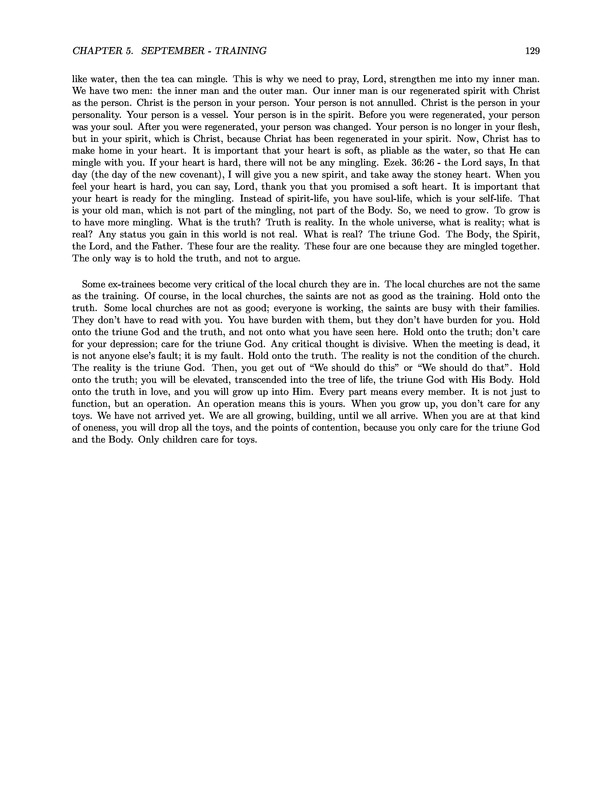 CHAPTER 5. SEPTEMBER - TRAINING 129

like water, then the tea can mingle. This is why we need to pray, Lord, strengthen me into my inner man. We have two men: the inner man and the outer man. Our inner man is our regenerated spirit with Christ as the person. Christ is the person in your person. Your person is not annulled. Christ is the person in your personality. Your person is a vessel. Your person is in the spirit. Before you were regenerated, your person was your soul. After you were regenerated, your person was changed. Your person is no longer in your flesh, but in your spirit, which is Christ, because Chriat has been regenerated in your spirit. Now, Christ has to make home in your heart. It is important that your heart is soft, as pliable as the water, so that He can mingle with you. If your heart is hard, there will not be any mingling. Ezek. 36:26 - the Lord says, In that day (the day of the new covenant), I will give you a new spirit, and take away the stoney heart. When you feel your heart is hard, you can say, Lord, thank you that you promised a soft heart. It is important that your heart is ready for the mingling. Instead of spirit-life, you have soul-life, which is your self-life. That is your old man, which is not part of the mingling, not part of the Body. So, we need to grow. To grow is to have more mingling. What is the truth? Truth is reality. In the whole universe, what is reality; what is real? Any status you gain in this world is not real. What is real? The triune God. The Body, the Spirit, the Lord, and the Father. These four are the reality. These four are one because they are mingled together. The only way is to hold the truth, and not to argue.

Some ex-trainees become very critical of the local church they are in. The local churches are not the same as the training. Of course, in the local churches, the saints are not as good as the training. Hold onto the truth. Some local churches are not as good; everyone is working, the saints are busy with their families. They don't have to read with you. You have burden with them, but they don't have burden for you. Hold onto the triune God and the truth, and not onto what you have seen here. Hold onto the truth; don't care for your depression; care for the triune God. Any critical thought is divisive. When the meeting is dead, it is not anyone else's fault; it is my fault. Hold onto the truth. The reality is not the condition of the church. The reality is the triune God. Then, you get out of "We should do this" or "We should do that". Hold onto the truth; you will be elevated, transcended into the tree of life, the triune God with His Body. Hold onto the truth in love, and you will grow up into Him. Every part means every member. It is not just to function, but an operation. An operation means this is yours. When you grow up, you don't care for any toys. We have not arrived yet. We are all growing, building, until we all arrive. When you are at that kind of oneness, you will drop all the toys, and the points of contention, because you only care for the triune God and the Body. Only children care for toys.